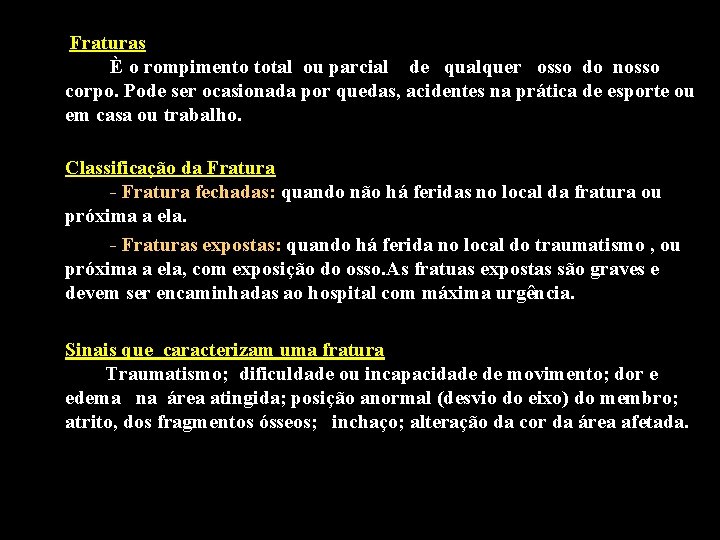 Fraturas

È o rompimento total ou parcial de qualquer osso do nosso corpo. Pode ser ocasionada por quedas, acidentes na prática de esporte ou em casa ou trabalho.

Classificação da Fratura

- Fratura fechadas: quando não há feridas no local da fratura ou próxima a ela.

- Fraturas expostas: quando há ferida no local do traumatismo , ou próxima a ela, com exposição do osso.As fratuas expostas são graves e devem ser encaminhadas ao hospital com máxima urgência.

Sinais que caracterizam uma fratura

Traumatismo; dificuldade ou incapacidade de movimento; dor e edema na área atingida; posição anormal (desvio do eixo) do membro; atrito, dos fragmentos ósseos; inchaço; alteração da cor da área afetada.